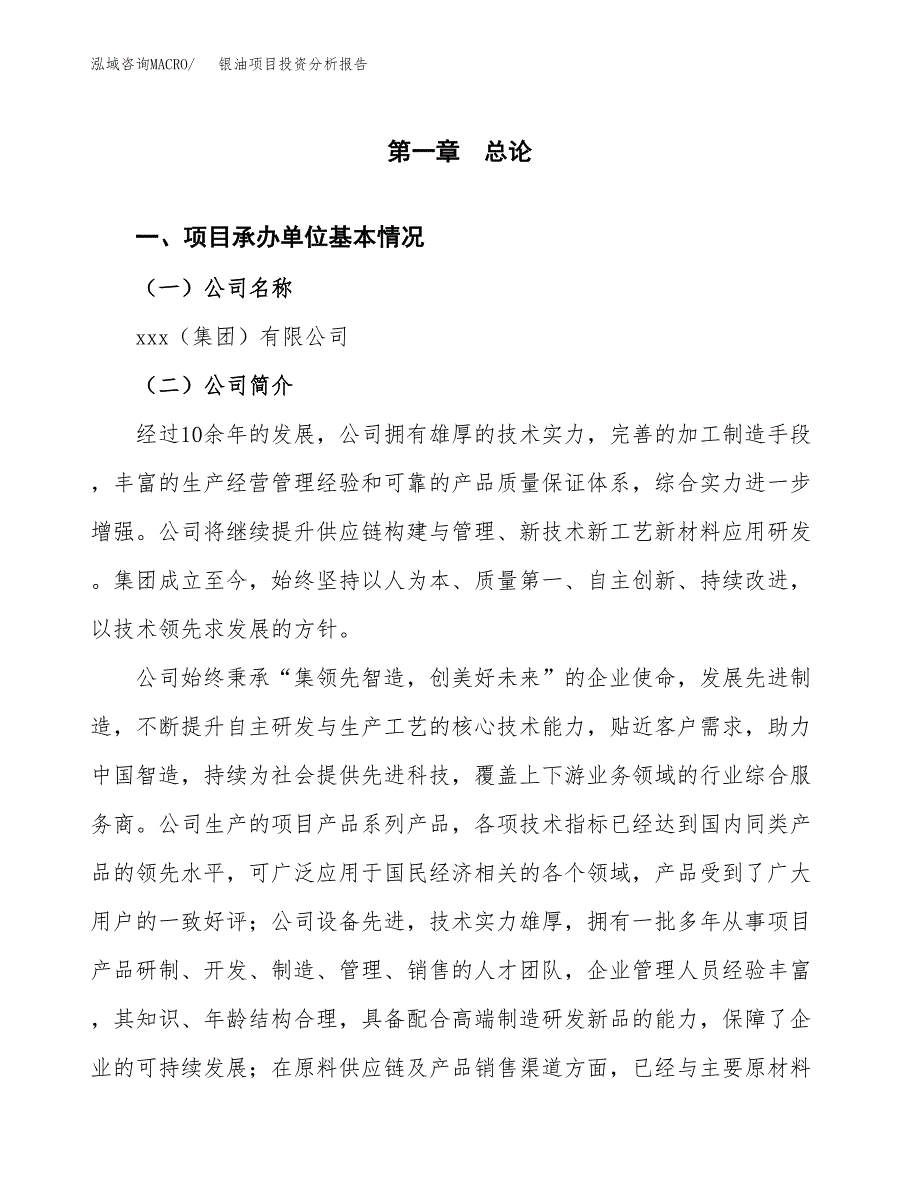 泓域咨询MACRO/　银油项目投资分析报告

第一章　总论

一、项目承办单位基本情况

（一）公司名称

xxx（集团）有限公司

（二）公司简介

经过10余年的发展，公司拥有雄厚的技术实力，完善的加工制造手段，丰富的生产经营管理经验和可靠的产品质量保证体系，综合实力进一步增强。公司将继续提升供应链构建与管理、新技术新工艺新材料应用研发。集团成立至今，始终坚持以人为本、质量第一、自主创新、持续改进，以技术领先求发展的方针。

公司始终秉承“集领先智造，创美好未来”的企业使命，发展先进制造，不断提升自主研发与生产工艺的核心技术能力，贴近客户需求，助力中国智造，持续为社会提供先进科技，覆盖上下游业务领域的行业综合服务商。公司生产的项目产品系列产品，各项技术指标已经达到国内同类产品的领先水平，可广泛应用于国民经济相关的各个领域，产品受到了广大用户的一致好评；公司设备先进，技术实力雄厚，拥有一批多年从事项目产品研制、开发、制造、管理、销售的人才团队，企业管理人员经验丰富，其知识、年龄结构合理，具备配合高端制造研发新品的能力，保障了企业的可持续发展；在原料供应链及产品销售渠道方面，已经与主要原材料